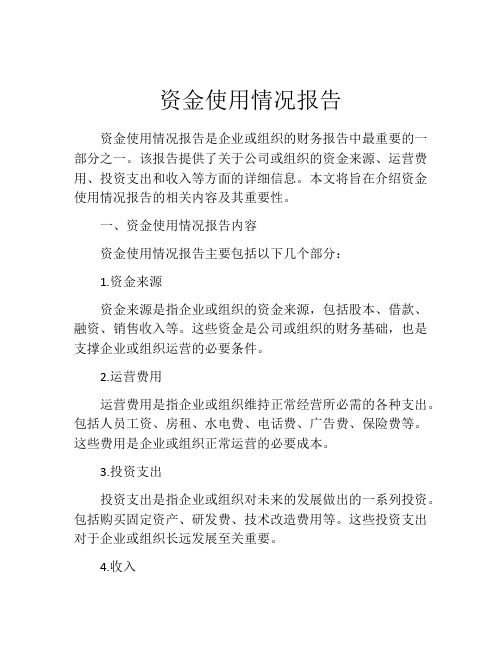 资金使用情况报告

资金使用情况报告是企业或组织的财务报告中最重要的一部分之一。该报告提供了关于公司或组织的资金来源、运营费用、投资支出和收入等方面的详细信息。本文将旨在介绍资金使用情况报告的相关内容及其重要性。

一、资金使用情况报告内容

资金使用情况报告主要包括以下几个部分：

1.资金来源

资金来源是指企业或组织的资金来源，包括股本、借款、融资、销售收入等。这些资金是公司或组织的财务基础，也是支撑企业或组织运营的必要条件。

2.运营费用

运营费用是指企业或组织维持正常经营所必需的各种支出。包括人员工资、房租、水电费、电话费、广告费、保险费等。这些费用是企业或组织正常运营的必要成本。

3.投资支出

投资支出是指企业或组织对未来的发展做出的一系列投资。包括购买固定资产、研发费、技术改造费用等。这些投资支出对于企业或组织长远发展至关重要。

4.收入